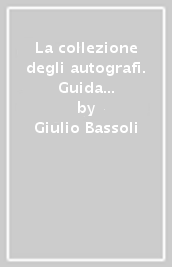 La collezione degli autografi. Guida...
by
Giulio Bassoli